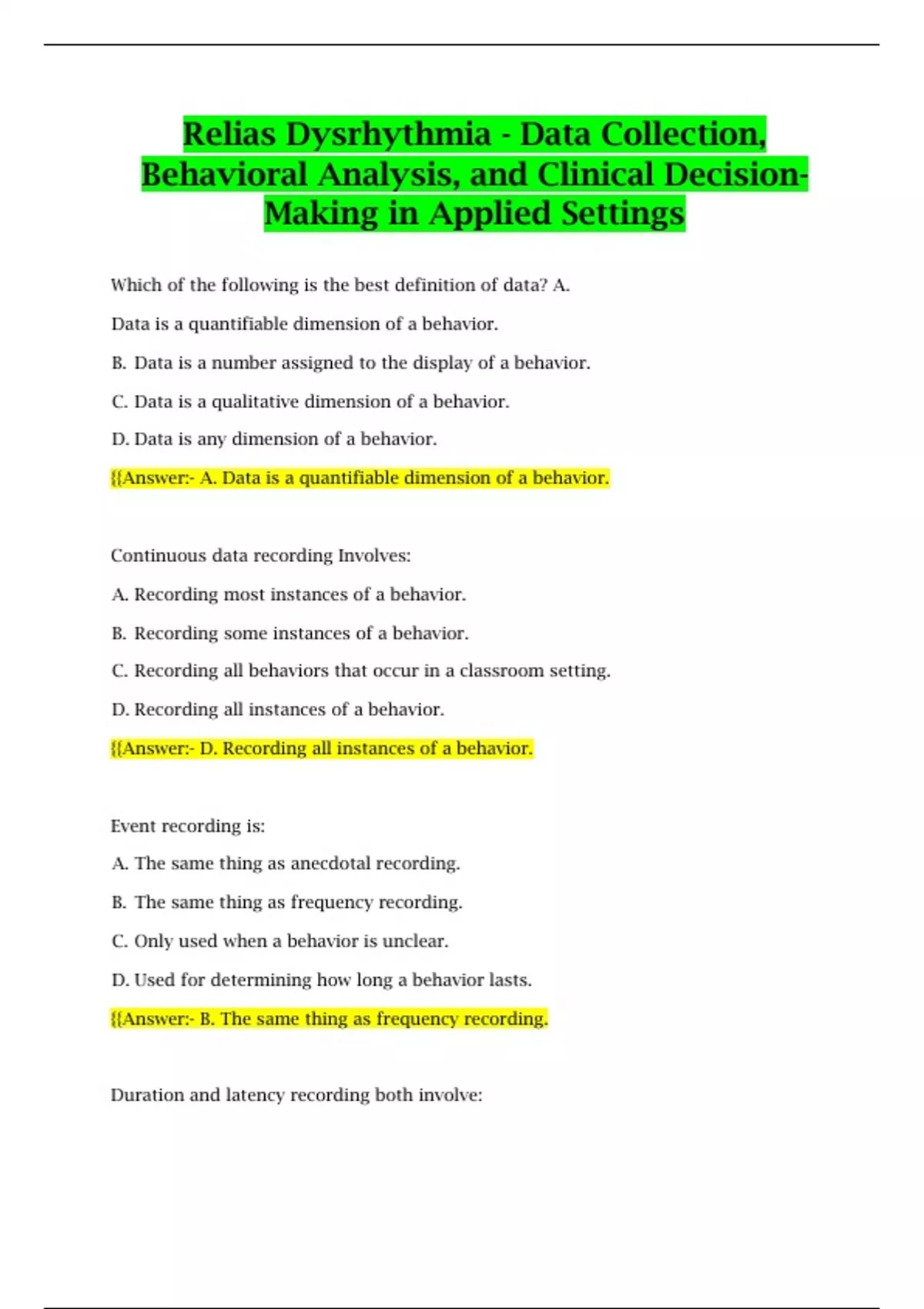 Relias Dysrhythmia - Data Collection, Behavioral Analysis, and Clinical Decision-Making in Applied Settings

Which of the following is the best definition of data? A.

Data is a quantifiable dimension of a behavior.

B. Data is a number assigned to the display of a behavior.

C. Data is a qualitative dimension of a behavior.

D. Data is any dimension of a behavior.

{{Answer:- A. Data is a quantifiable dimension of a behavior.

Continuous data recording Involves:

A. Recording most instances of a behavior.

B. Recording some instances of a behavior.

C. Recording all behaviors that occur in a classroom setting.

D. Recording all instances of a behavior.

{{Answer:- D. Recording all instances of a behavior.

Event recording is:

A. The same thing as anecdotal recording.

B. The same thing as frequency recording.

C. Only used when a behavior is unclear.

D. Used for determining how long a behavior lasts.

{{Answer:- B. The same thing as frequency recording.

Duration and latency recording both involve: